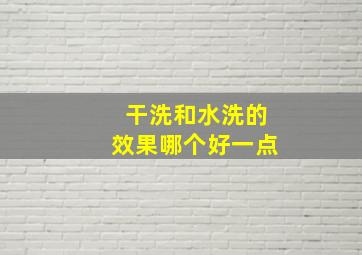 干洗和水洗的
效果哪个好一点